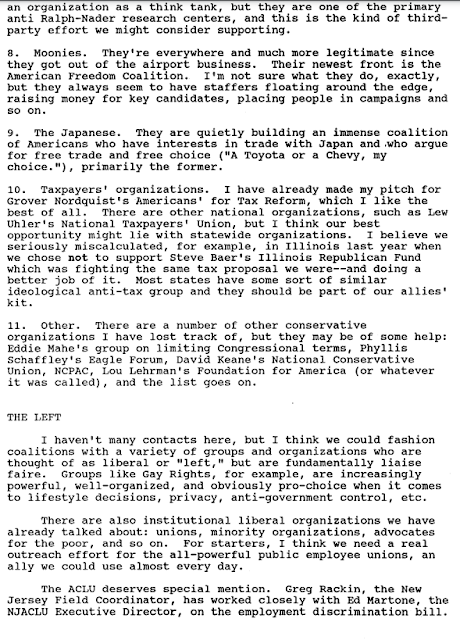 an organization as a think tank, but they are one of the primary anti Ralph-Nader research centers, and this is the kind of third-party effort we might consider supporting.

8. Moonies. They're everywhere and much more legitimate since they got out of the airport business. Their newest front is the American Freedom Coalition. I'm not sure what they do, exactly, but they always seem to have staffers floating around the edge, raising money for key candidates, placing people in campaigns and so on.

9. The Japanese. They are quietly building an immense coalition of Americans who have interests in trade with Japan and who argue for free trade and free choice ("A Toyota or a Chevy, my choice."), primarily the former.

10. Taxpayers' organizations. I have already made my pitch for Grover Nordquist's Americans' for Tax Reform, which I like the best of all. There are other national organizations, such as Lew Uhler's National Taxpayers' Union, but I think our best opportunity might lie with statewide organizations. I believe we seriously miscalculated, for example, in Illinois last year when we chose not to support Steve Baer's Illinois Republican Fund which was fighting the same tax proposal we were--and doing a better job of it. Most states have some sort of similar ideological anti-tax group and they should be part of our allies' kit.

11. Other. There are a number of other conservative organizations I have lost track of, but they may be of some help: Eddie Mahe's group on limiting Congressional terms, Phyllis Schaffley's Eagle Forum, David Keane's National Conservative Union, NCPAC, Lou Lehrman's Foundation for America (or whatever it was called), and the list goes on.

THE LEFT

I haven't many contacts here, but I think we could fashion coalitions with a variety of groups and organizations who are thought of as liberal or "left," but are fundamentally liaise faire. Groups like Gay Rights, for example, are increasingly powerful, well-organized, and obviously pro-choice when it comes to lifestyle decisions, privacy, anti-government control, etc.

There are also institutional liberal organizations we have already talked about: unions, minority organizations, advocates for the poor, and so on. For starters, I think we need a real outreach effort for the all-powerful public employee unions, an ally we could use almost every day.

The ACLU deserves special mention. Greg Rackin, the New Jersey Field Coordinator, has worked closely with Ed Martone, the NJACLU Executive Director, on the employment discrimination bill.